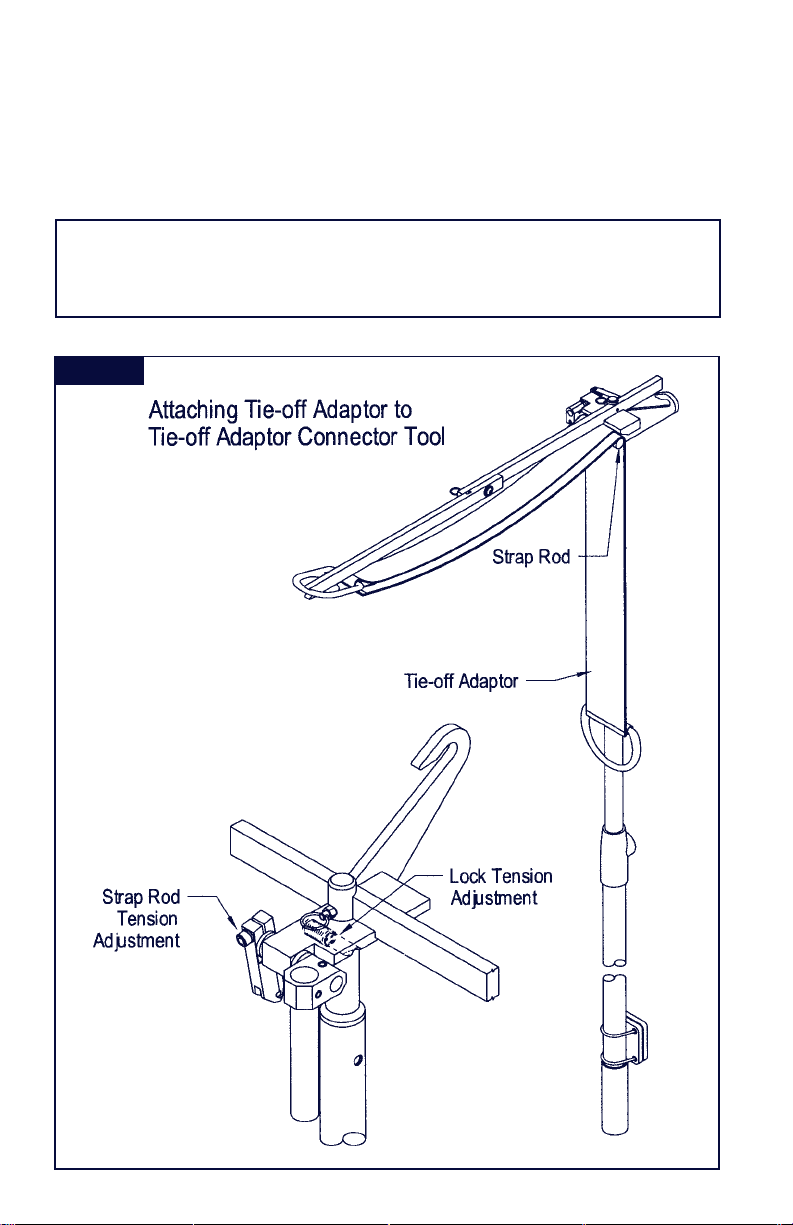 Attaching Tie-off Adaptor to Tie-off Adaptor Connector Tool

Strap Rod

Tie-off Adaptor

Lock Tension Adjustment

Strap Rod Tension Adjustment